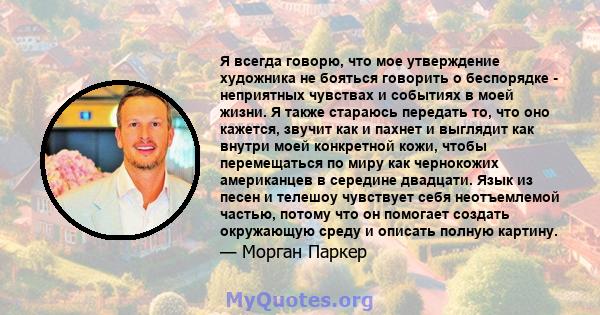 Я всегда говорю, что мое утверждение художника не бояться говорить о беспорядке - неприятных чувствах и событиях в моей жизни. Я также стараюсь передать то, что оно кажется, звучит как и пахнет и выглядит как внутри моей конкретной кожи, чтобы перемещаться по миру как чернокожих американцев в середине двадцати. Язык из песен и телешоу чувствует себя неотъемлемой частью, потому что он помогает создать окружающую среду и описать полную картину.
— Морган Паркер

MyQuotes.org